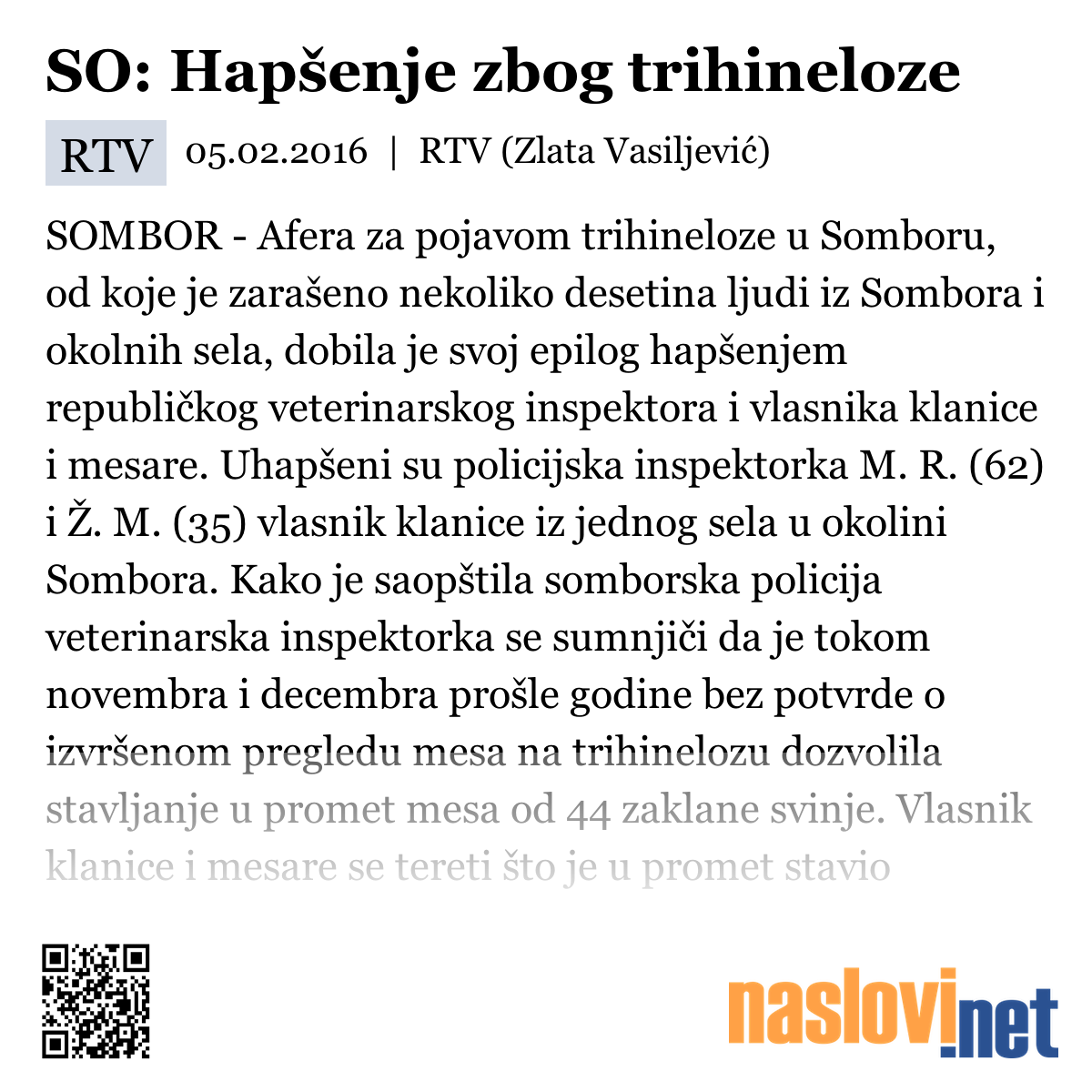 SO: Hapšenje zbog trihineloze

RTV 05.02.2016 | RTV (Zlata Vasiljević)

SOMBOR - Afera za pojavom trihineloze u Somboru, od koje je zarašeno nekoliko desetina ljudi iz Sombora i okolnih sela, dobila je svoj epilog hapšenjem republičkog veterinarskog inspektora i vlasnika klanice i mesare. Uhapšeni su policijska inspektorka M. R. (62) i Ž. M. (35) vlasnik klanice iz jednog sela u okolini Sombora. Kako je saopštila somborska policija veterinarska inspektorka se sumnjiči da je tokom novembra i decembra prošle godine bez potvrde o izvršenom pregledu mesa na trihinelozu dozvolila stavljanje u promet mesa od 44 zaklane svinje. Vlasnik klanice i mesare se tereti što je u promet stavio

naslovi.net